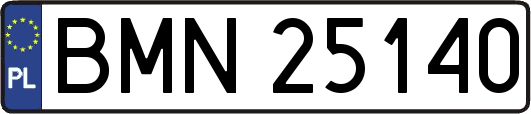 PL
BMN 25140